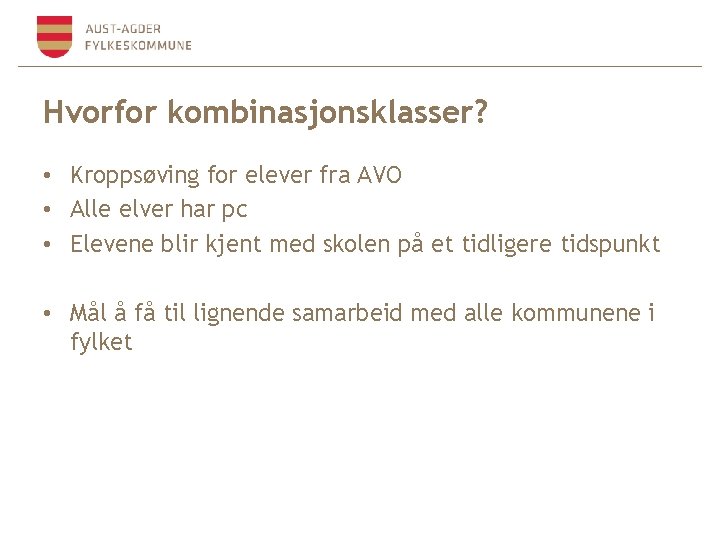 AUST-AGDER
FYLKESKOMMUNE

Hvorfor kombinasjonsklasser?

• Kroppsøving for elever fra AVO
• Alle elver har pc
• Elevene blir kjent med skolen på et tidligere tidspunkt

• Mål å få til lignende samarbeid med alle kommunene i fylket